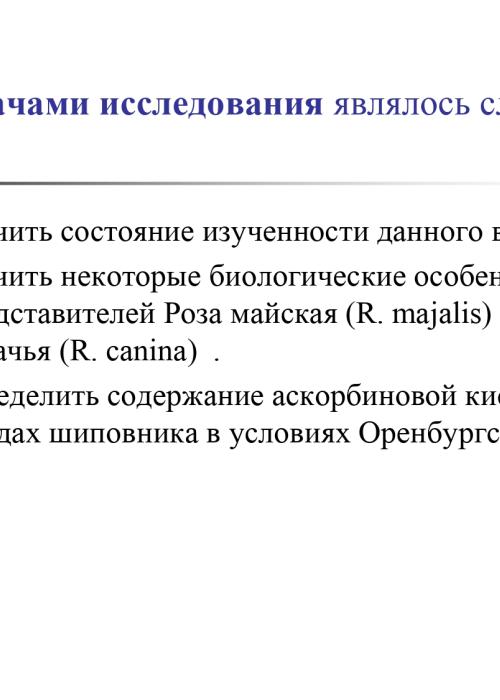 ачами исследования являлось сл

нить состояние изученности данного в

нить некоторые биологические особен дставителей Роза майская (R. majalis) ачья (R. canina) .

еделить содержание аскорбиновой кис дах шиповника в условиях Оренбургс